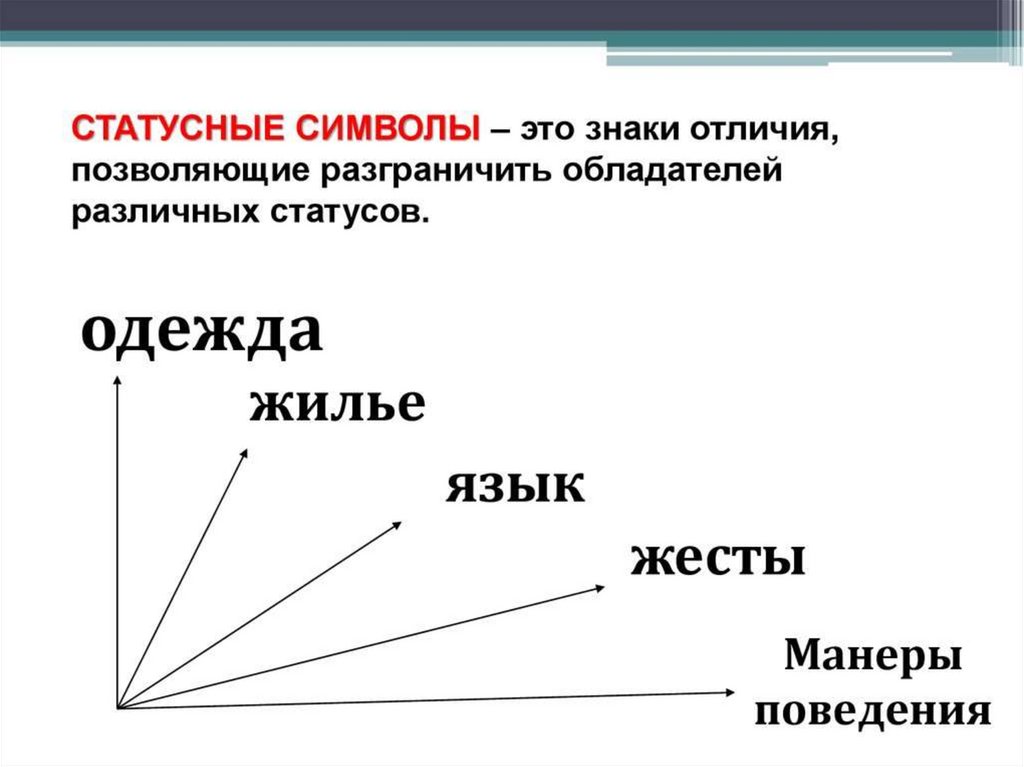 СТАТУСНЫЕ СИМВОЛЫ – это знаки отличия, позволяющие разграничить обладателей различных статусов.

одежда

жилье

язык

жесты

Манеры поведения